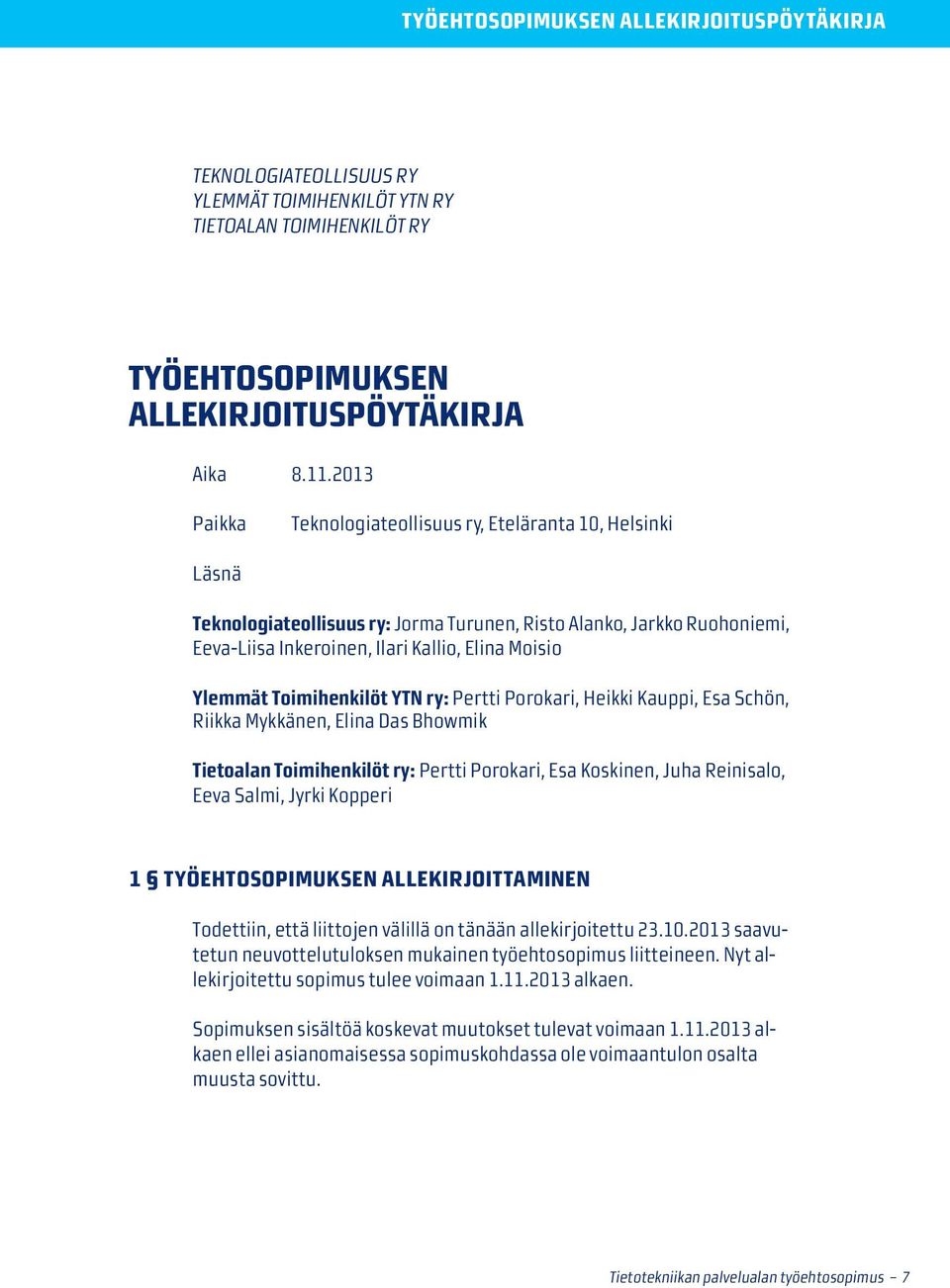 TYÖEHTOSOPIMUKSEN ALLEKIRJOITUSPÖYTÄKIRJA

TEKNOLOGIATEOLLISUUS RY
YLEMMÄT TOIMIHENKILÖT YTN RY
TIETOALAN TOIMIHENKILÖT RY

TYÖEHTOSOPIMUKSEN ALLEKIRJOITUSPÖYTÄKIRJA

Aika 8.11.2013

Paikka Teknologiateollisuus ry, Eteläranta 10, Helsinki

Läsnä

Teknologiateollisuus ry: Jorma Turunen, Risto Alanko, Jarkko Ruohoniemi, Eeva-Liisa Inkeroinen, Ilari Kallio, Elina Moisio

Ylemmät Toimihenkilöt YTN ry: Pertti Porokari, Heikki Kauppi, Esa Schön, Riikka Mykkänen, Elina Das Bhowmik

Tietoalan Toimihenkilöt ry: Pertti Porokari, Esa Koskinen, Juha Reinisalo, Eeva Salmi, Jyrki Kopperi

1 § TYÖEHTOSOPIMUKSEN ALLEKIRJOITTAMINEN

Todettiin, että liittojen välillä on tänään allekirjoitettu 23.10.2013 saavutetun neuvottelutuloksen mukainen työehtosopimus liitteineen. Nyt allekirjoitettu sopimus tulee voimaan 1.11.2013 alkaen.

Sopimuksen sisältöä koskevat muutokset tulevat voimaan 1.11.2013 alkaen ellei asianomaisessa sopimuskohdassa ole voimaantulon osalta muusta sovittu.

Tietotekniikan palvelualan työehtosopimus – 7